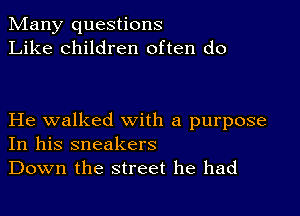 Many questions
Like children often do

He walked with a purpose
In his sneakers
Down the street he had